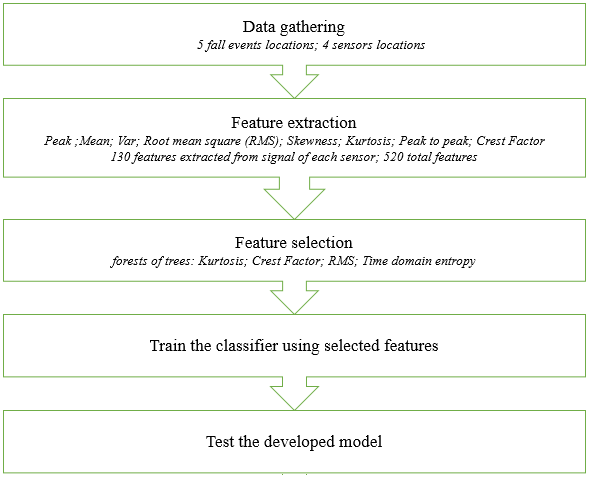 Data gathering
5 fall events locations; 4 sensors locations

Feature extraction
Peak ;Mean; Var; Root mean square (RMS); Skewness; Kurtosis; Peak to peak; Crest Factor
130 features extracted from signal of each sensor; 520 total features

Feature selection
forests of trees: Kurtosis; Crest Factor; RMS; Time domain entropy

Train the classifier using selected features

Test the developed model